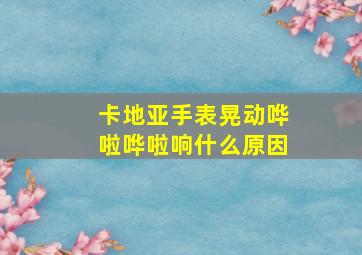 卡地亚手表晃动哗啦哗啦响什么原因